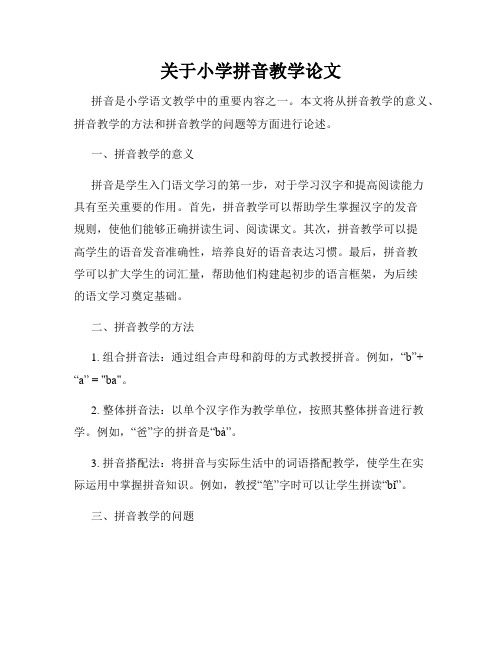 关于小学拼音教学论文

拼音是小学语文教学中的重要内容之一。本文将从拼音教学的意义、拼音教学的方法和拼音教学的问题等方面进行论述。

一、拼音教学的意义

拼音是学生入门语文学习的第一步，对于学习汉字和提高阅读能力具有至关重要的作用。首先，拼音教学可以帮助学生掌握汉字的发音规则，使他们能够正确拼读生词、阅读课文。其次，拼音教学可以提高学生的语音发音准确性，培养良好的语音表达习惯。最后，拼音教学可以扩大学生的词汇量，帮助他们构建起初步的语言框架，为后续的语文学习奠定基础。

二、拼音教学的方法

1. 组合拼音法：通过组合声母和韵母的方式教授拼音。例如，“b”+“a” = "ba"。

2. 整体拼音法：以单个汉字作为教学单位，按照其整体拼音进行教学。例如，“爸”字的拼音是“bà”。

3. 拼音搭配法：将拼音与实际生活中的词语搭配教学，使学生在实际运用中掌握拼音知识。例如，教授“笔”字时可以让学生拼读“bǐ”。

三、拼音教学的问题